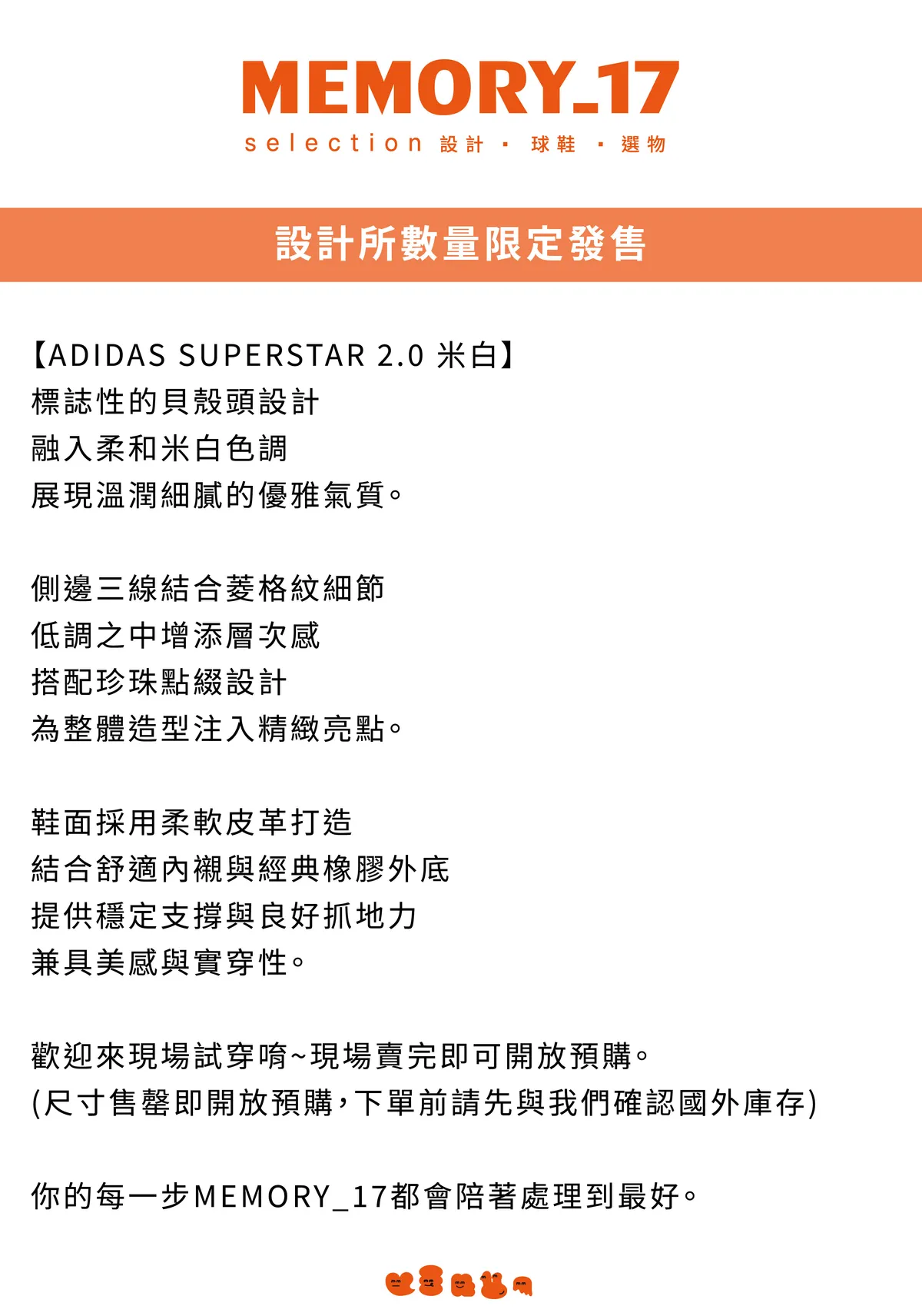 MEMORY_17
selection 設計 · 球鞋 · 選物

設計所數量限定發售

【ADIDAS SUPERSTAR 2.0 米白】
標誌性的貝殼頭設計
融入柔和米白色調
展現溫潤細膩的優雅氣質。

側邊三線結合菱格紋細節
低調之中增添層次感
搭配珍珠點綴設計
為整體造型注入精緻亮點。

鞋面採用柔軟皮革打造
結合舒適內襯與經典橡膠外底
提供穩定支撐與良好抓地力
兼具美感與實穿性。

歡迎來現場試穿唷~現場賣完即可開放預購。
(尺寸售罄即開放預購，下單前請先與我們確認國外庫存)

你的每一步MEMORY_17都會陪著處理到最好。